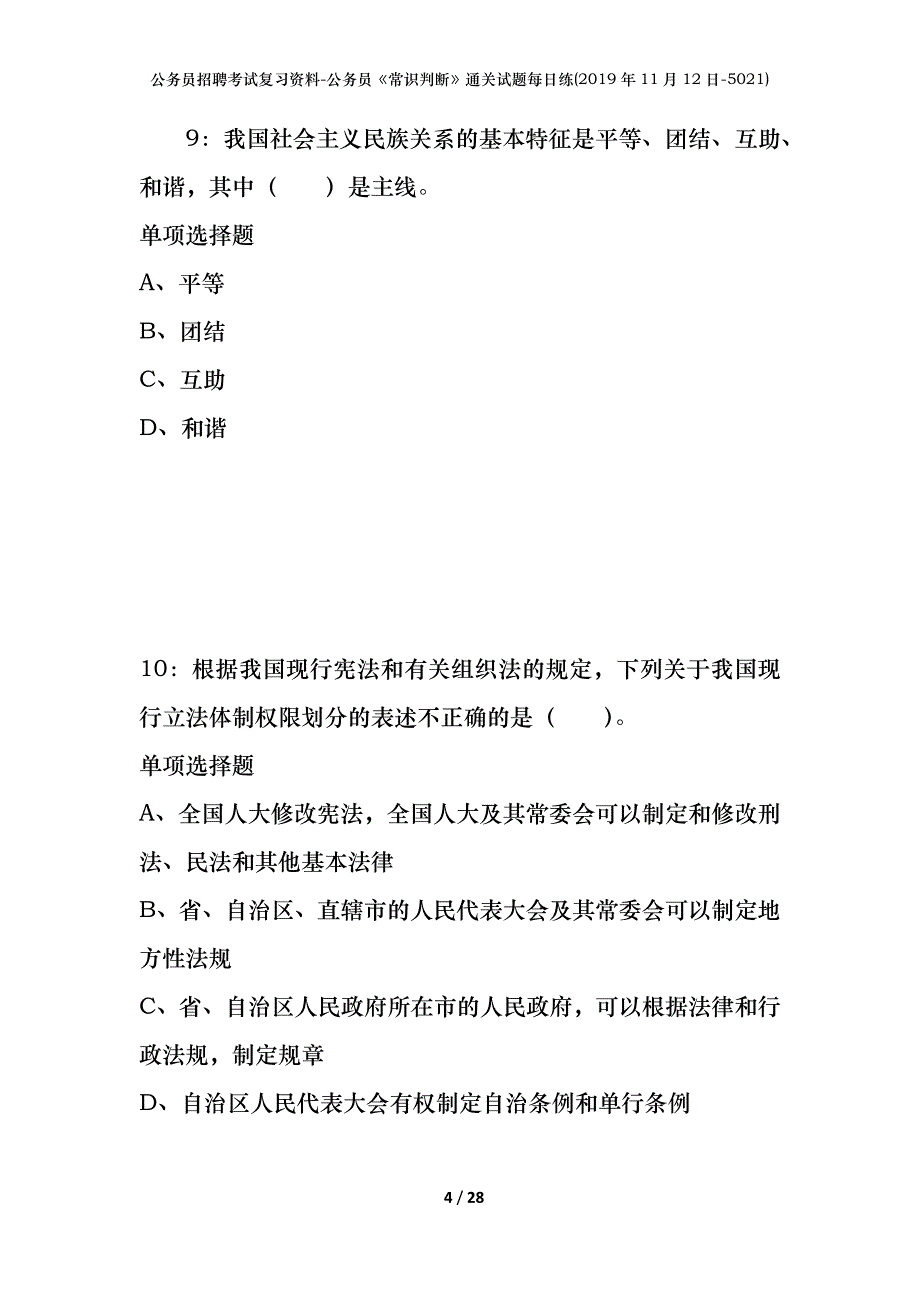 公务员招聘考试复习资料-公务员《常识判断》通关试题每日练(2019年11月12日-5021)

9：我国社会主义民族关系的基本特征是平等、团结、互助、和谐，其中（　　）是主线。

单项选择题

A、平等

B、团结

C、互助

D、和谐

10：根据我国现行宪法和有关组织法的规定，下列关于我国现行立法体制权限划分的表述不正确的是（　　）。

单项选择题

A、全国人大修改宪法，全国人大及其常委会可以制定和修改刑法、民法和其他基本法律

B、省、自治区、直辖市的人民代表大会及其常委会可以制定地方性法规

C、省、自治区人民政府所在市的人民政府，可以根据法律和行政法规，制定规章

D、自治区人民代表大会有权制定自治条例和单行条例

4 / 28